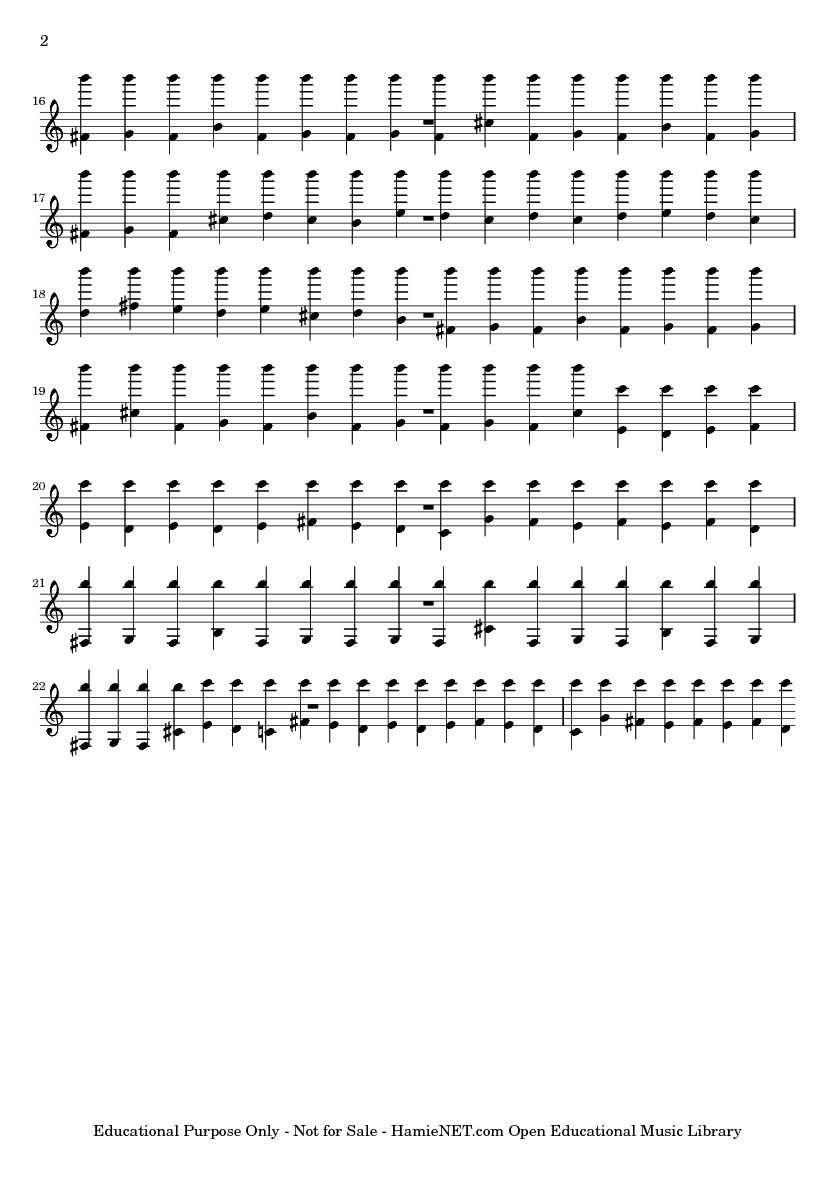 2

16

17

18

19

20

21

22

Educational Purpose Only - Not for Sale - HamieNET.com Open Educational Music Library